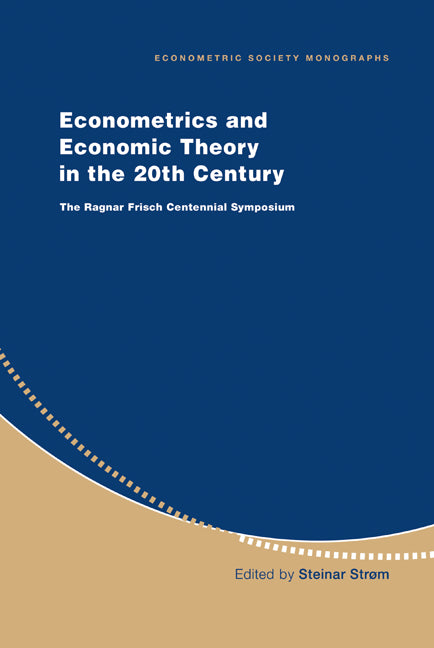 ECONOMETRIC SOCIETY MONOGRAPHS

Econometrics and Economic Theory in the 20th Century

The Ragnar Frisch Centennial Symposium

Edited by Steinar Strøm